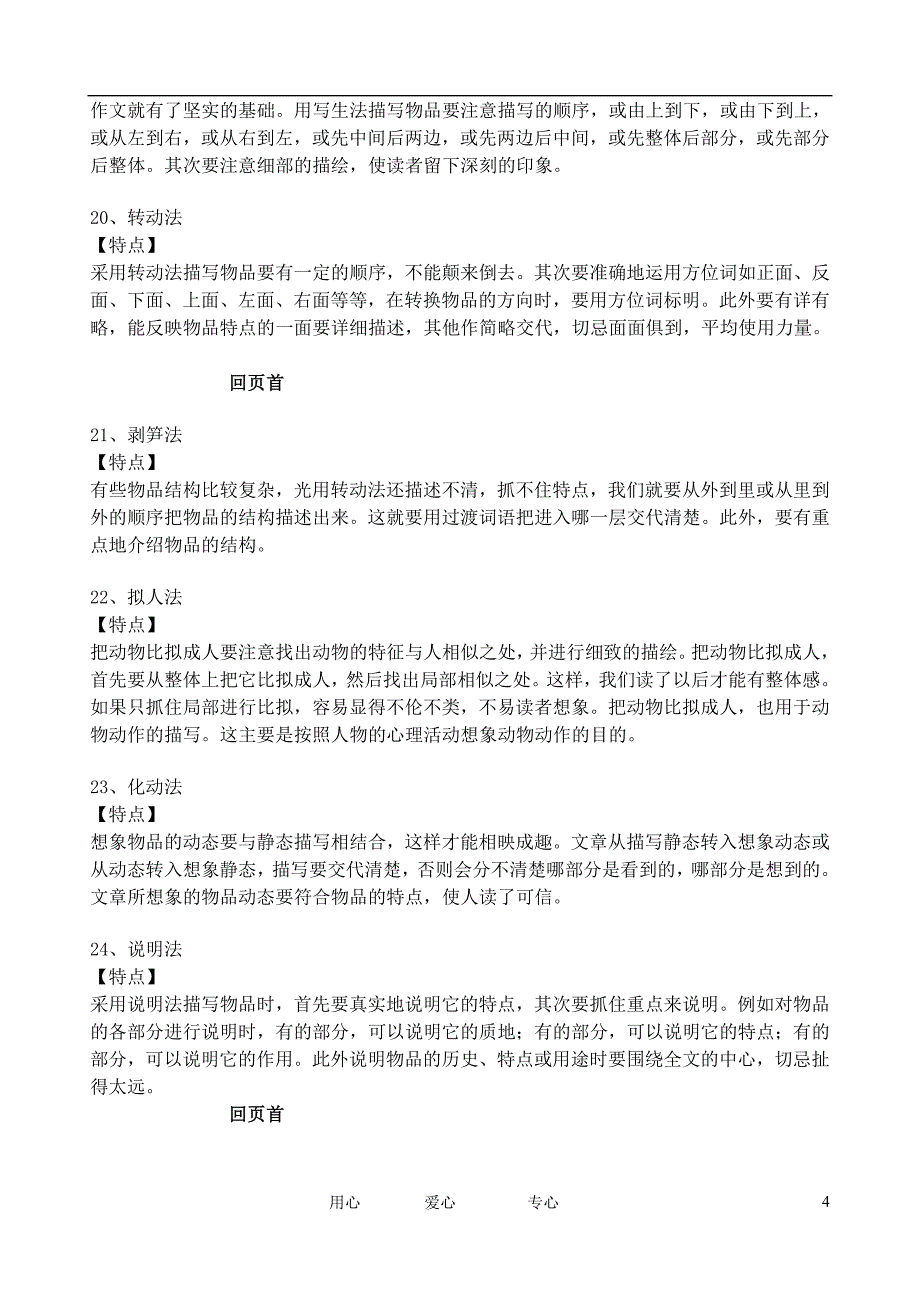 作文就有了坚实的基础。用写生法描写物品要注意描写的顺序，或由上到下，或由下到上，或从左到右，或从右到左，或先中间后两边，或先两边后中间，或先整体后部分，或先部分后整体。其次要注意细部的描绘，使读者留下深刻的印象。

20、转动法
【特点】
采用转动法描写物品要有一定的顺序，不能颠来倒去。其次要准确地运用方位词如正面、反面、下面、上面、左面、右面等等，在转换物品的方向时，要用方位词标明。此外要有详有略，能反映物品特点的一面要详细描述，其他作简略交代，切忌面面俱到，平均使用力量。

回页首

21、剥笋法
【特点】
有些物品结构比较复杂，光用转动法还描述不清，抓不住特点，我们就要从外到里或从里到外的顺序把物品的结构描述出来。这就要用过渡词语把进入哪一层交代清楚。此外，要有重点地介绍物品的结构。

22、拟人法
【特点】
把动物比拟成人要注意找出动物的特征与人相似之处，并进行细致的描绘。把动物比拟成人，首先要从整体上把它比拟成人，然后找出局部相似之处。这样，我们读了以后才能有整体感。如果只抓住局部进行比拟，容易显得不伦不类，不易读者想象。把动物比拟成人，也用于动物动作的描写。这主要是按照人物的心理活动想象动物动作的目的。

23、化动法
【特点】
想象物品的动态要与静态描写相结合，这样才能相映成趣。文章从描写静态转入想象动态或从动态转入想象静态，描写要交代清楚，否则会分不清楚哪部分是看到的，哪部分是想到的。文章所想象的物品动态要符合物品的特点，使人读了可信。

24、说明法
【特点】
采用说明法描写物品时，首先要真实地说明它的特点，其次要抓住重点来说明。例如对物品的各部分进行说明时，有的部分，可以说明它的质地；有的部分，可以说明它的特点；有的部分，可以说明它的作用。此外说明物品的历史、特点或用途时要围绕全文的中心，切忌扯得太远。

回页首

用心 爱心 专心 4